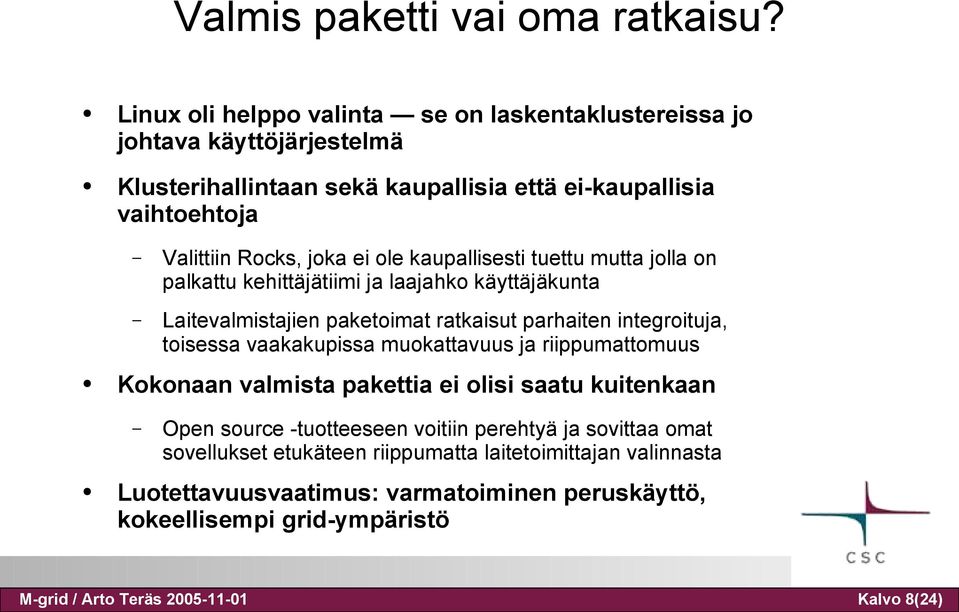 Valmis paketti vai oma ratkaisu?

• Linux oli helppo valinta — se on laskentaklustereissa jo johtava käyttöjärjestelmä

• Klusterihallintaan sekä kaupallisia että ei-kaupallisia vaihtoehtoja

– Valittiin Rocks, joka ei ole kaupallisesti tuettu mutta jolla on palkattu kehittäjätiimi ja laajahko käyttäjäkunta

– Laitevalmistajien paketoimat ratkaisut parhaiten integroituja, toisessa vaakakupissa muokattavuus ja riippumattomuus

• Kokonaan valmista pakettia ei olisi saatu kuitenkaan

– Open source -tuotteeseen voitiin perehtyä ja sovittaa omat sovellukset etukäteen riippumatta laitetoimittajan valinnasta

• Luotettavuusvaatimus: varmatoiminen peruskäyttö, kokeellisempi grid-ympäristö

CSC

M-grid / Arto Teräs 2005-11-01

Kalvo 8(24)